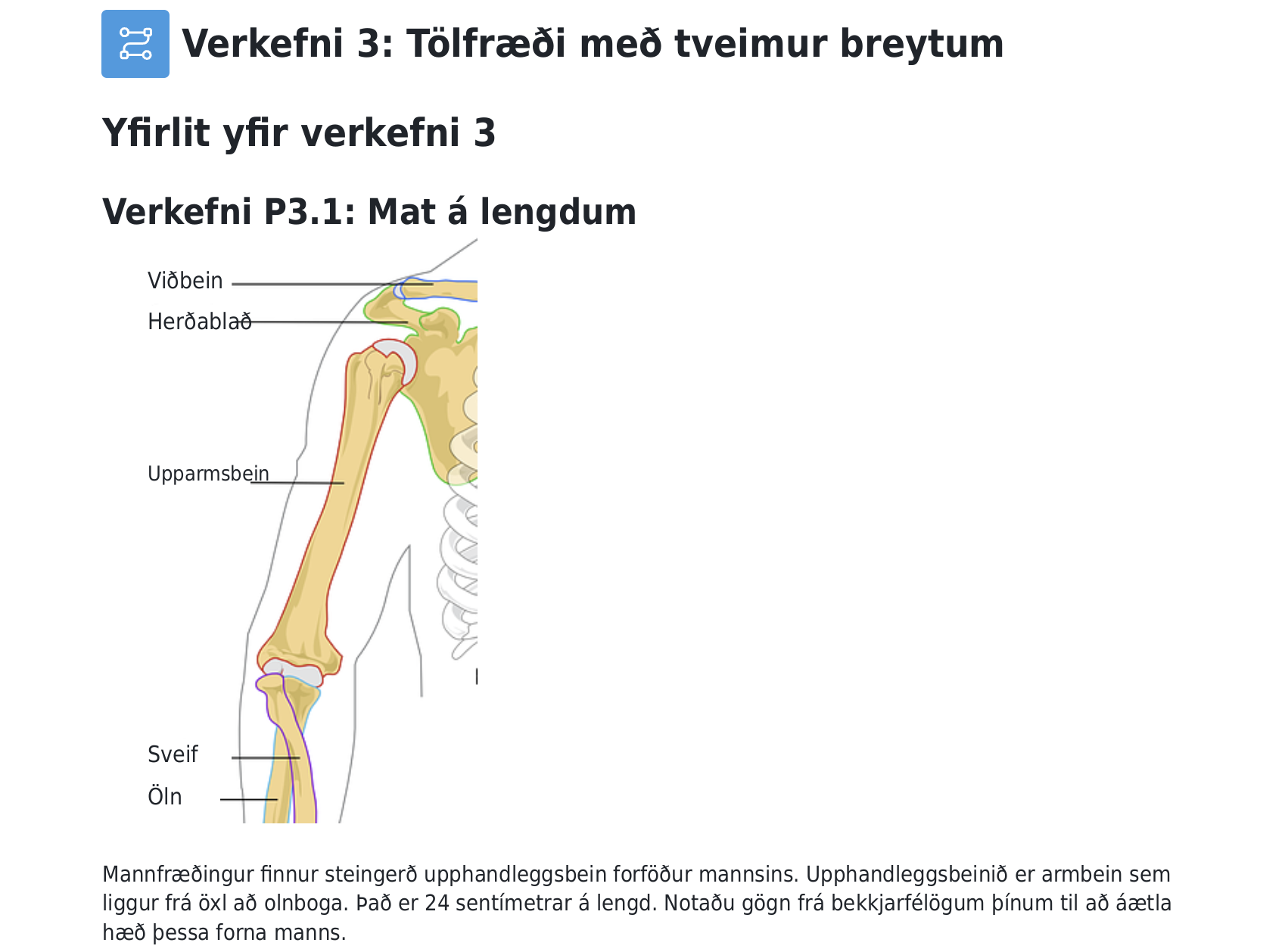 Verkefni 3: Tölfræði með tveimur breytum

Yfirlit yfir verkefni 3

Verkefni P3.1: Mat á lengdum

Viðbein
Herðablað
Upparmsbein
Sveif
Öln

Mannfræðingur finnur steingerð upphandleggsbein forföður mannsins. Upphandleggsbeinið er armbein sem liggur frá öxl að olnboga. Það er 24 sentímetrar á lengd. Notaðu gögn frá bekkjarfélögum þínum til að áætla hæð þessa forna manns.